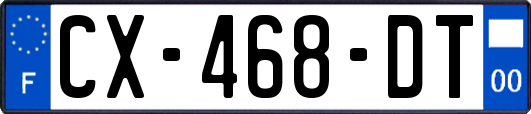 F
CX-468-DT
00